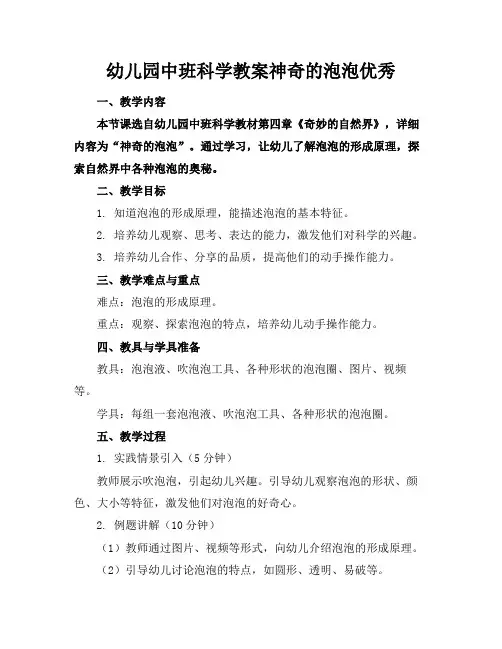 幼儿园中班科学教案神奇的泡泡优秀

一、教学内容

本节课选自幼儿园中班科学教材第四章《奇妙的自然界》，详细内容为“神奇的泡泡”。通过学习，让幼儿了解泡泡的形成原理，探索自然界中各种泡泡的奥秘。

二、教学目标

1. 知道泡泡的形成原理，能描述泡泡的基本特征。

2. 培养幼儿观察、思考、表达的能力，激发他们对科学的兴趣。

3. 培养幼儿合作、分享的品质，提高他们的动手操作能力。

三、教学难点与重点

难点：泡泡的形成原理。

重点：观察、探索泡泡的特点，培养幼儿动手操作能力。

四、教具与学具准备

教具：泡泡液、吹泡泡工具、各种形状的泡泡圈、图片、视频等。

学具：每组一套泡泡液、吹泡泡工具、各种形状的泡泡圈。

五、教学过程

1. 实践情景引入（5 分钟）

教师展示吹泡泡，引起幼儿兴趣。引导幼儿观察泡泡的形状、颜色、大小等特征，激发他们对泡泡的好奇心。

2. 例题讲解（10 分钟）

（1）教师通过图片、视频等形式，向幼儿介绍泡泡的形成原理。

（2）引导幼儿讨论泡泡的特点，如圆形、透明、易破等。